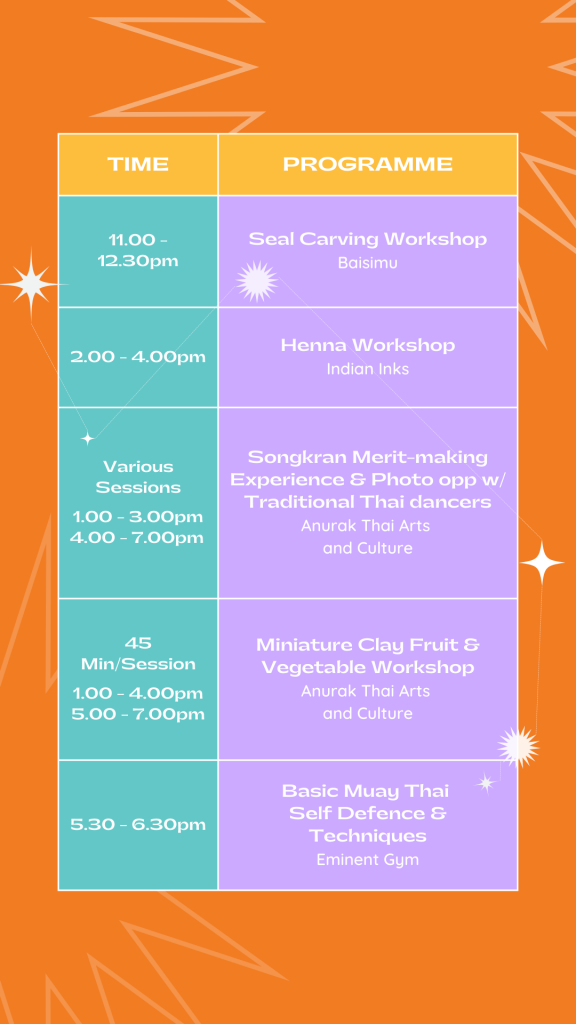 | TIME | PROGRAMME |
|---|---|
| 11.00 - 12.30pm | Seal Carving Workshop Baisimu |
| 2.00 - 4.00pm | Henna Workshop Indian Inks |
| Various Sessions 1.00 - 3.00pm 4.00 - 7.00pm | Songkran Merit-making Experience & Photo opp w/ Traditional Thai dancers Anurak Thai Arts and Culture |
| 45 Min/Session 1.00 - 4.00pm 5.00 - 7.00pm | Miniature Clay Fruit & Vegetable Workshop Anurak Thai Arts and Culture |
| 5.30 - 6.30pm | Basic Muay Thai Self Defence & Techniques Eminent Gym |